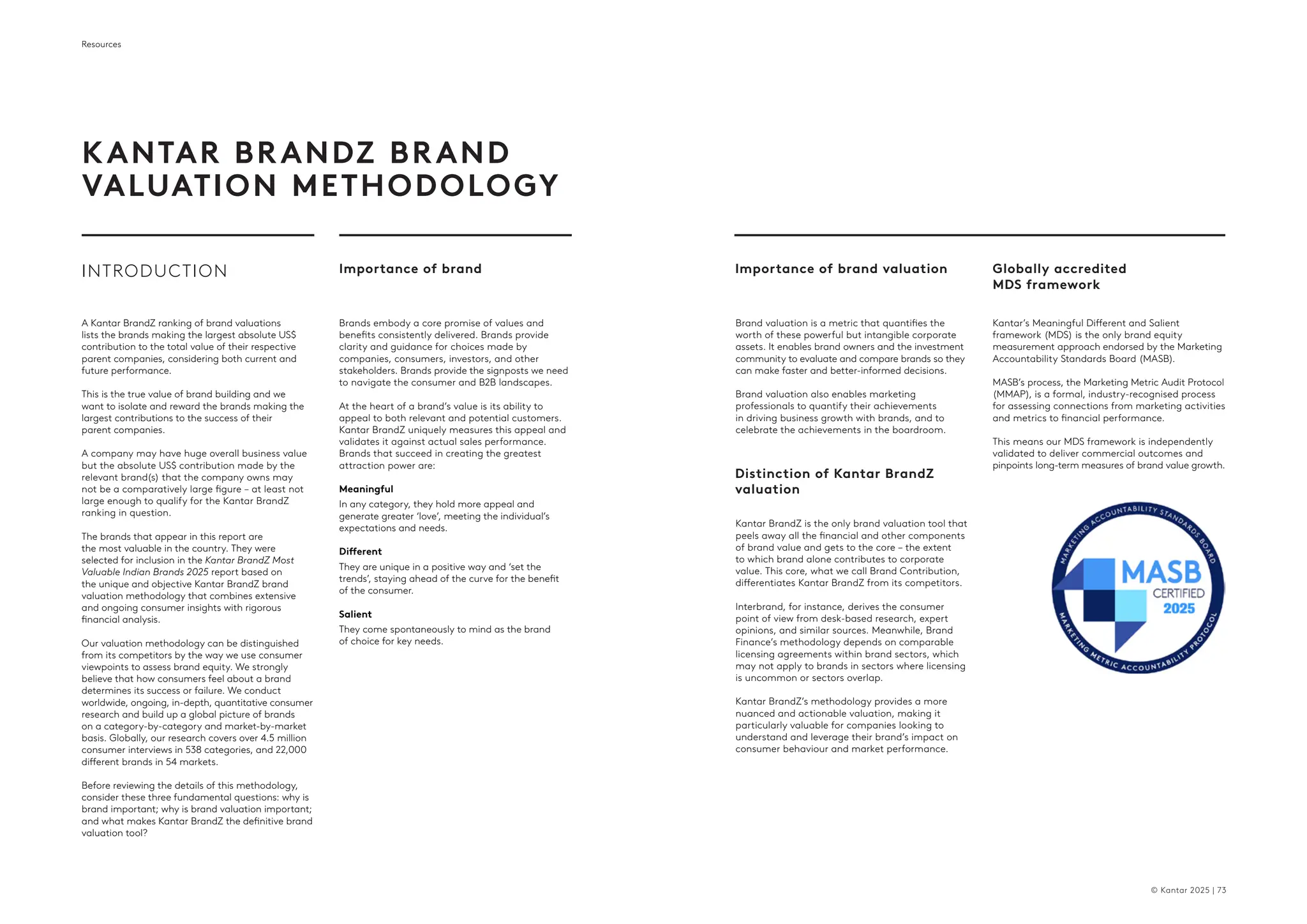 Resources

KANTAR BRANDZ BRAND VALUATION METHODOLOGY

INTRODUCTION

A Kantar BrandZ ranking of brand valuations lists the brands making the largest absolute US$ contribution to the total value of their respective parent companies, considering both current and future performance.

This is the true value of brand building and we want to isolate and reward the brands making the largest contributions to the success of their parent companies.

A company may have huge overall business value but the absolute US$ contribution made by the relevant brand(s) that the company owns may not be a comparatively large figure – at least not large enough to qualify for the Kantar BrandZ ranking in question.

The brands that appear in this report are the most valuable in the country. They were selected for inclusion in the Kantar BrandZ Most Valuable Indian Brands 2025 report based on the unique and objective Kantar BrandZ brand valuation methodology that combines extensive and ongoing consumer insights with rigorous financial analysis.

Our valuation methodology can be distinguished from its competitors by the way we use consumer viewpoints to assess brand equity. We strongly believe that how consumers feel about a brand determines its success or failure. We conduct worldwide, ongoing, in-depth, quantitative consumer research and build up a global picture of brands on a category-by-category and market-by-market basis. Globally, our research covers over 4.5 million consumer interviews in 538 categories, and 22,000 different brands in 54 markets.

Before reviewing the details of this methodology, consider these three fundamental questions: why is brand important; why is brand valuation important; and what makes Kantar BrandZ the definitive brand valuation tool?

Importance of brand

Brands embody a core promise of values and benefits consistently delivered. Brands provide clarity and guidance for choices made by companies, consumers, investors, and other stakeholders. Brands provide the signposts we need to navigate the consumer and B2B landscapes.

At the heart of a brand's value is its ability to appeal to both relevant and potential customers. Kantar BrandZ uniquely measures this appeal and validates it against actual sales performance. Brands that succeed in creating the greatest attraction power are:

Meaningful
In any category, they hold more appeal and generate greater 'love', meeting the individual's expectations and needs.

Different
They are unique in a positive way and 'set the trends', staying ahead of the curve for the benefit of the consumer.

Salient
They come spontaneously to mind as the brand of choice for key needs.

Importance of brand valuation

Brand valuation is a metric that quantifies the worth of these powerful but intangible corporate assets. It enables brand owners and the investment community to evaluate and compare brands so they can make faster and better-informed decisions.

Brand valuation also enables marketing professionals to quantify their achievements in driving business growth with brands, and to celebrate the achievements in the boardroom.

Distinction of Kantar BrandZ valuation

Kantar BrandZ is the only brand valuation tool that peels away all the financial and other components of brand value and gets to the core – the extent to which brand alone contributes to corporate value. This core, what we call Brand Contribution, differentiates Kantar BrandZ from its competitors.

Interbrand, for instance, derives the consumer point of view from desk-based research, expert opinions, and similar sources. Meanwhile, Brand Finance's methodology depends on comparable licensing agreements within brand sectors, which may not apply to brands in sectors where licensing is uncommon or sectors overlap.

Kantar BrandZ's methodology provides a more nuanced and actionable valuation, making it particularly valuable for companies looking to understand and leverage their brand's impact on consumer behaviour and market performance.

Globally accredited MDS framework

Kantar's Meaningful Different and Salient framework (MDS) is the only brand equity measurement approach endorsed by the Marketing Accountability Standards Board (MASB).

MASB's process, the Marketing Metric Audit Protocol (MMAP), is a formal, industry-recognised process for assessing connections from marketing activities and metrics to financial performance.

This means our MDS framework is independently validated to deliver commercial outcomes and pinpoints long-term measures of brand value growth.

MARKETING ACCOUNTABILITY STANDARDS BOARD
MASB
CERTIFIED
2025
MARKETING METRIC ACCOUNTABILITY PROTOCOL

© Kantar 2025 | 73